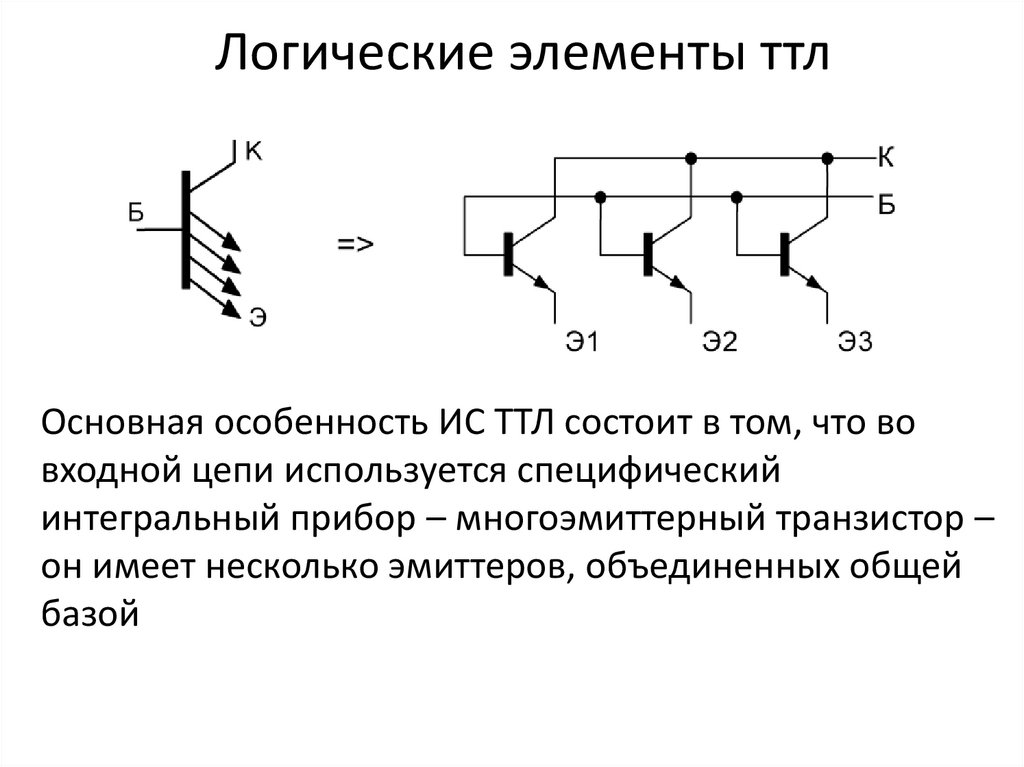 Логические элементы ттл

К

Б

Э

=>

К

Б

Э1

Э2

Э3

Основная особенность ИС ТТЛ состоит в том, что во входной цепи используется специфический интегральный прибор – многоэмиттерный транзистор – он имеет несколько эмиттеров, объединенных общей базой